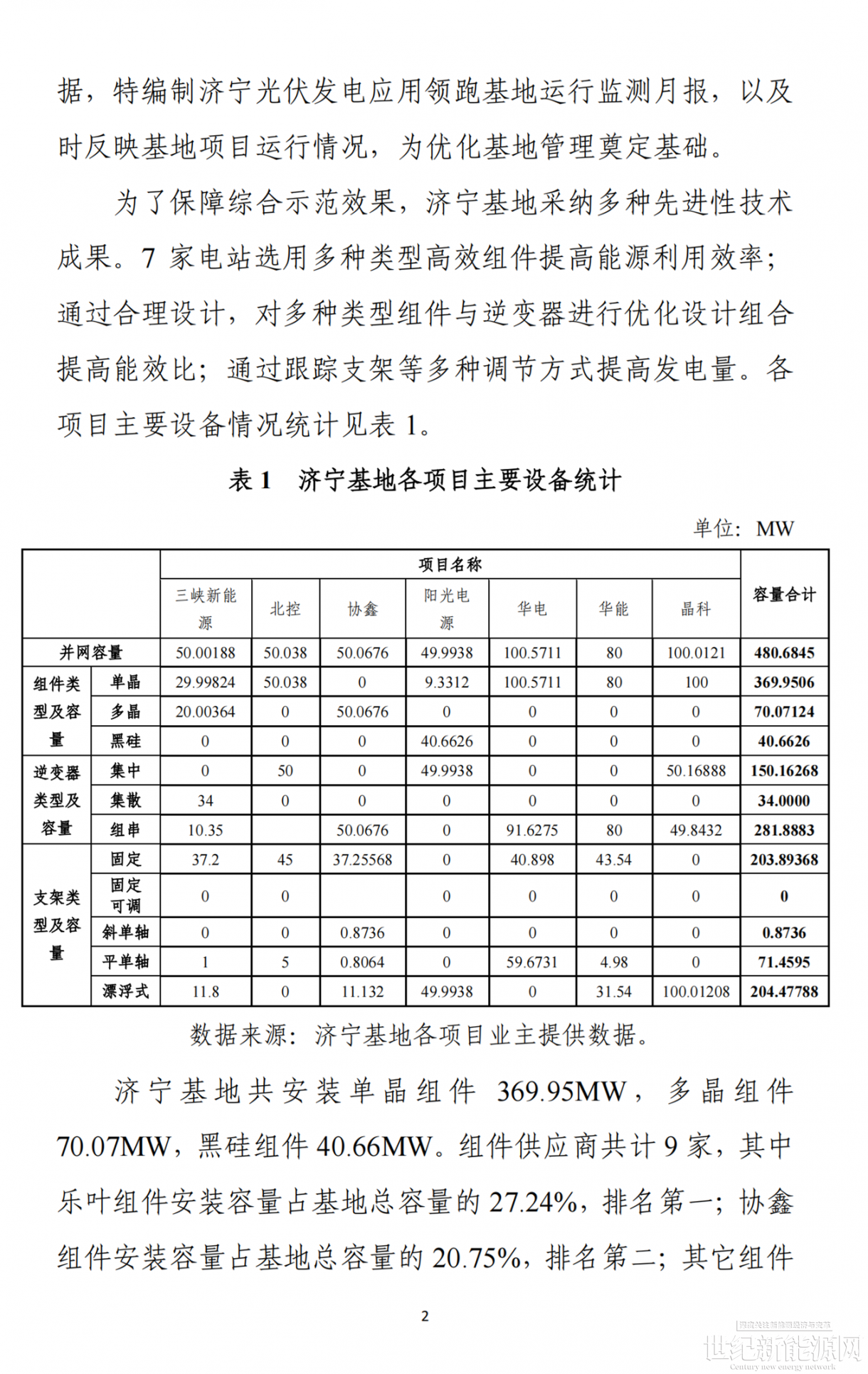 据，特编制济宁光伏发电应用领跑基地运行监测月报，以及时反映基地项目运行情况，为优化基地管理奠定基础。

为了保障综合示范效果，济宁基地采纳多种先进性技术成果。7家电站选用多种类型高效组件提高能源利用效率；通过合理设计，对多种类型组件与逆变器进行优化设计组合提高能效比；通过跟踪支架等多种调节方式提高发电量。各项目主要设备情况统计见表1。

表1　济宁基地各项目主要设备统计

单位：MW

| | | 项目名称 | | | | | | | 容量合计 |
|---|---|---|---|---|---|---|---|---|---|
| | | 三峡新能源 | 北控 | 协鑫 | 阳光电源 | 华电 | 华能 | 晶科 | |
| 并网容量 | | 50.00188 | 50.038 | 50.0676 | 49.9938 | 100.5711 | 80 | 100.0121 | 480.6845 |
| 组件类型及容量 | 单晶 | 29.99824 | 50.038 | 0 | 9.3312 | 100.5711 | 80 | 100 | 369.9506 |
| | 多晶 | 20.00364 | 0 | 50.0676 | 0 | 0 | 0 | 0 | 70.07124 |
| | 黑硅 | 0 | 0 | 0 | 40.6626 | 0 | 0 | 0 | 40.6626 |
| 逆变器类型及容量 | 集中 | 0 | 50 | 0 | 49.9938 | 0 | 0 | 50.16888 | 150.16268 |
| | 集散 | 34 | 0 | 0 | 0 | 0 | 0 | 0 | 34.0000 |
| | 组串 | 10.35 | | 50.0676 | 0 | 91.6275 | 80 | 49.8432 | 281.8883 |
| 支架类型及容量 | 固定 | 37.2 | 45 | 37.25568 | 0 | 40.898 | 43.54 | 0 | 203.89368 |
| | 固定可调 | 0 | 0 | | 0 | 0 | 0 | 0 | 0 |
| | 斜单轴 | 0 | 0 | 0.8736 | 0 | 0 | 0 | 0 | 0.8736 |
| | 平单轴 | 1 | 5 | 0.8064 | 0 | 59.6731 | 4.98 | 0 | 71.4595 |
| | 漂浮式 | 11.8 | 0 | 11.132 | 49.9938 | 0 | 31.54 | 100.01208 | 204.47788 |

数据来源：济宁基地各项目业主提供数据。

济宁基地共安装单晶组件369.95MW，多晶组件70.07MW，黑硅组件40.66MW。组件供应商共计9家，其中乐叶组件安装容量占基地总容量的27.24%，排名第一；协鑫组件安装容量占基地总容量的20.75%，排名第二；其它组件

2

世纪新能源网
Century new energy network